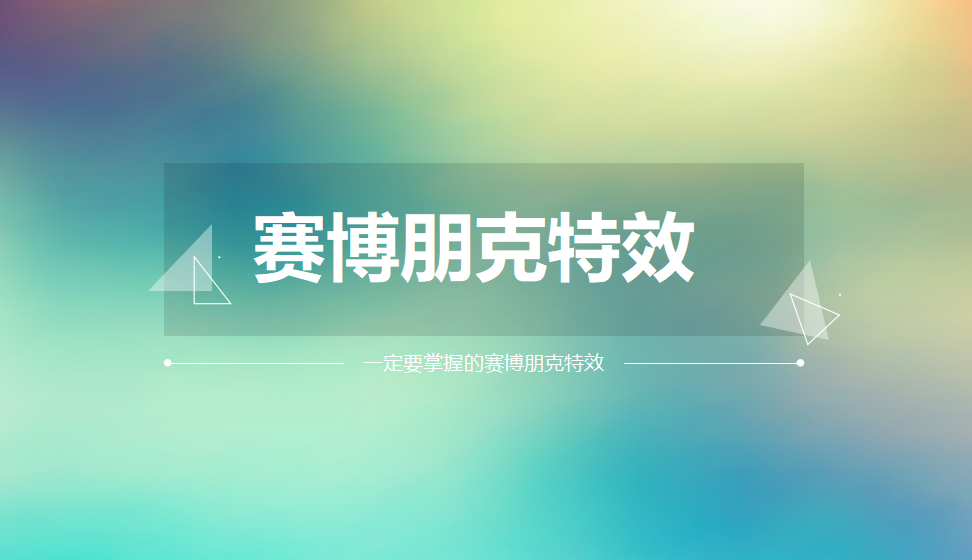 赛博朋克特效

一定要掌握的赛博朋克特效